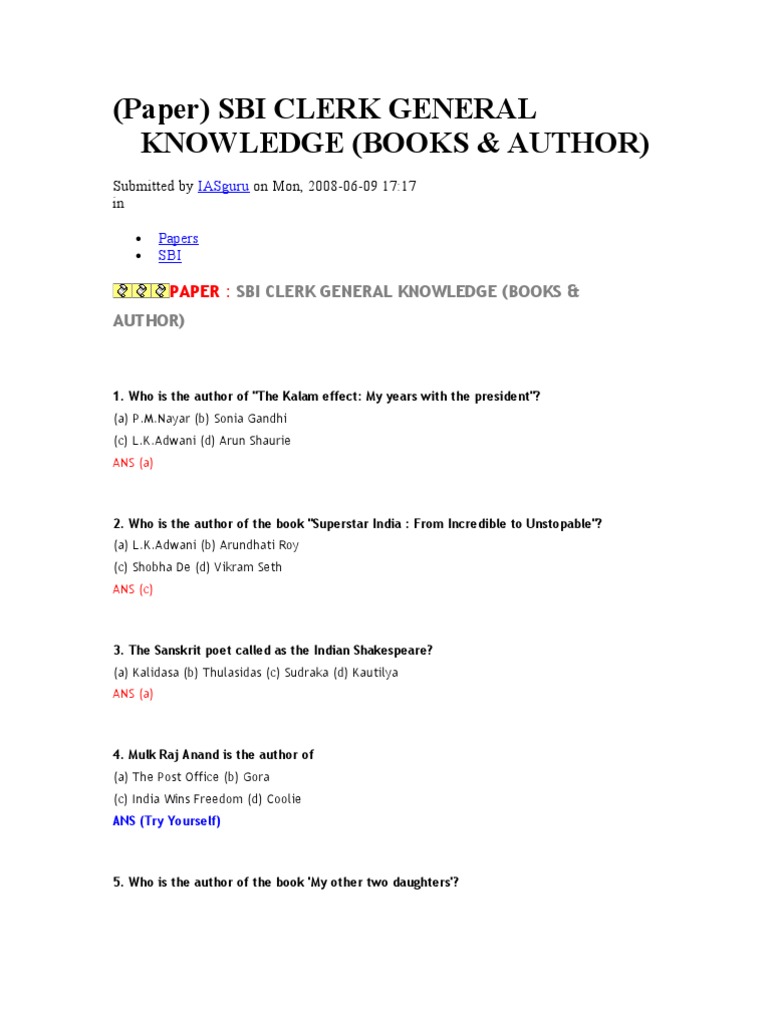 (Paper) SBI CLERK GENERAL KNOWLEDGE (BOOKS & AUTHOR)

Submitted by IASguru on Mon, 2008-06-09 17:17
in

- Papers
- SBI

PAPER : SBI CLERK GENERAL KNOWLEDGE (BOOKS & AUTHOR)

1. Who is the author of "The Kalam effect: My years with the president"?
(a) P.M.Nayar (b) Sonia Gandhi
(c) L.K.Adwani (d) Arun Shaurie
ANS (a)

2. Who is the author of the book "Superstar India : From Incredible to Unstopable"?
(a) L.K.Adwani (b) Arundhati Roy
(c) Shobha De (d) Vikram Seth
ANS (c)

3. The Sanskrit poet called as the Indian Shakespeare?
(a) Kalidasa (b) Thulasidas (c) Sudraka (d) Kautilya
ANS (a)

4. Mulk Raj Anand is the author of
(a) The Post Office (b) Gora
(c) India Wins Freedom (d) Coolie
ANS (Try Yourself)

5. Who is the author of the book 'My other two daughters'?